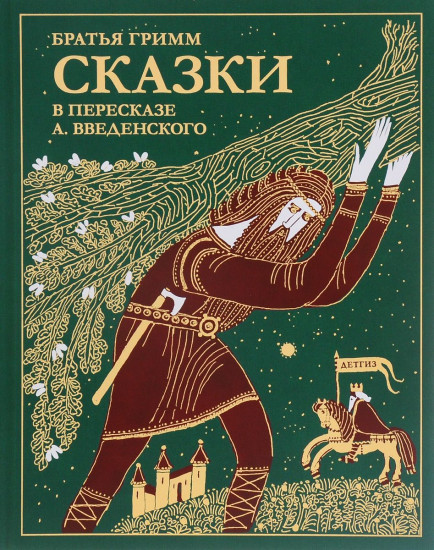 БРАТЬЯ ГРИММ
СКАЗКИ
В ПЕРЕСКАЗЕ
А. ВВЕДЕНСКОГО

ДЕТГИЗ